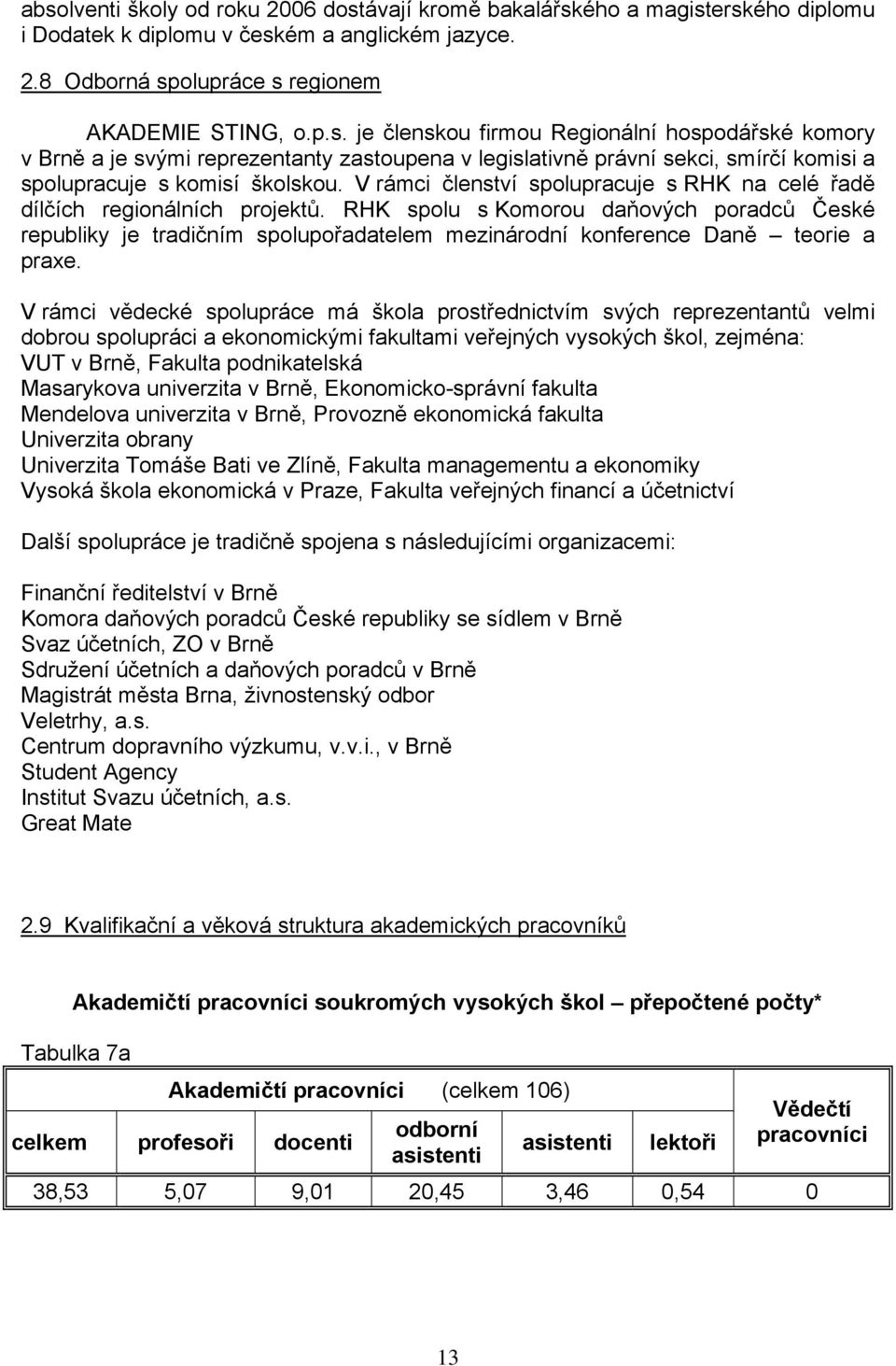 absolventi školy od roku 2006 dostávají kromě bakalářského a magisterského diplomu i Dodatek k diplomu v českém a anglickém jazyce.

2.8 Odborná spolupráce s regionem

AKADEMIE STING, o.p.s. je členskou firmou Regionální hospodářské komory v Brně a je svými reprezentanty zastoupena v legislativně právní sekci, smírčí komisi a spolupracuje s komisí školskou. V rámci členství spolupracuje s RHK na celé řadě dílčích regionálních projektů. RHK spolu s Komorou daňových poradců České republiky je tradičním spolupořadatelem mezinárodní konference Daně – teorie a praxe.

V rámci vědecké spolupráce má škola prostřednictvím svých reprezentantů velmi dobrou spolupráci a ekonomickými fakultami veřejných vysokých škol, zejména:
VUT v Brně, Fakulta podnikatelská
Masarykova univerzita v Brně, Ekonomicko-správní fakulta
Mendelova univerzita v Brně, Provozně ekonomická fakulta
Univerzita obrany
Univerzita Tomáše Bati ve Zlíně, Fakulta managementu a ekonomiky
Vysoká škola ekonomická v Praze, Fakulta veřejných financí a účetnictví

Další spolupráce je tradičně spojena s následujícími organizacemi:

Finanční ředitelství v Brně
Komora daňových poradců České republiky se sídlem v Brně
Svaz účetních, ZO v Brně
Sdružení účetních a daňových poradců v Brně
Magistrát města Brna, živnostenský odbor
Veletrhy, a.s.
Centrum dopravního výzkumu, v.v.i., v Brně
Student Agency
Institut Svazu účetních, a.s.
Great Mate

2.9 Kvalifikační a věková struktura akademických pracovníků

Akademičtí pracovníci soukromých vysokých škol – přepočtené počty*

Tabulka 7a

| Akademičtí pracovníci (celkem 106) | | | | | | Vědečtí pracovníci |
|---|---|---|---|---|---|---|
| celkem | profesoři | docenti | odborní asistenti | asistenti | lektoři | |
| 38,53 | 5,07 | 9,01 | 20,45 | 3,46 | 0,54 | 0 |

13